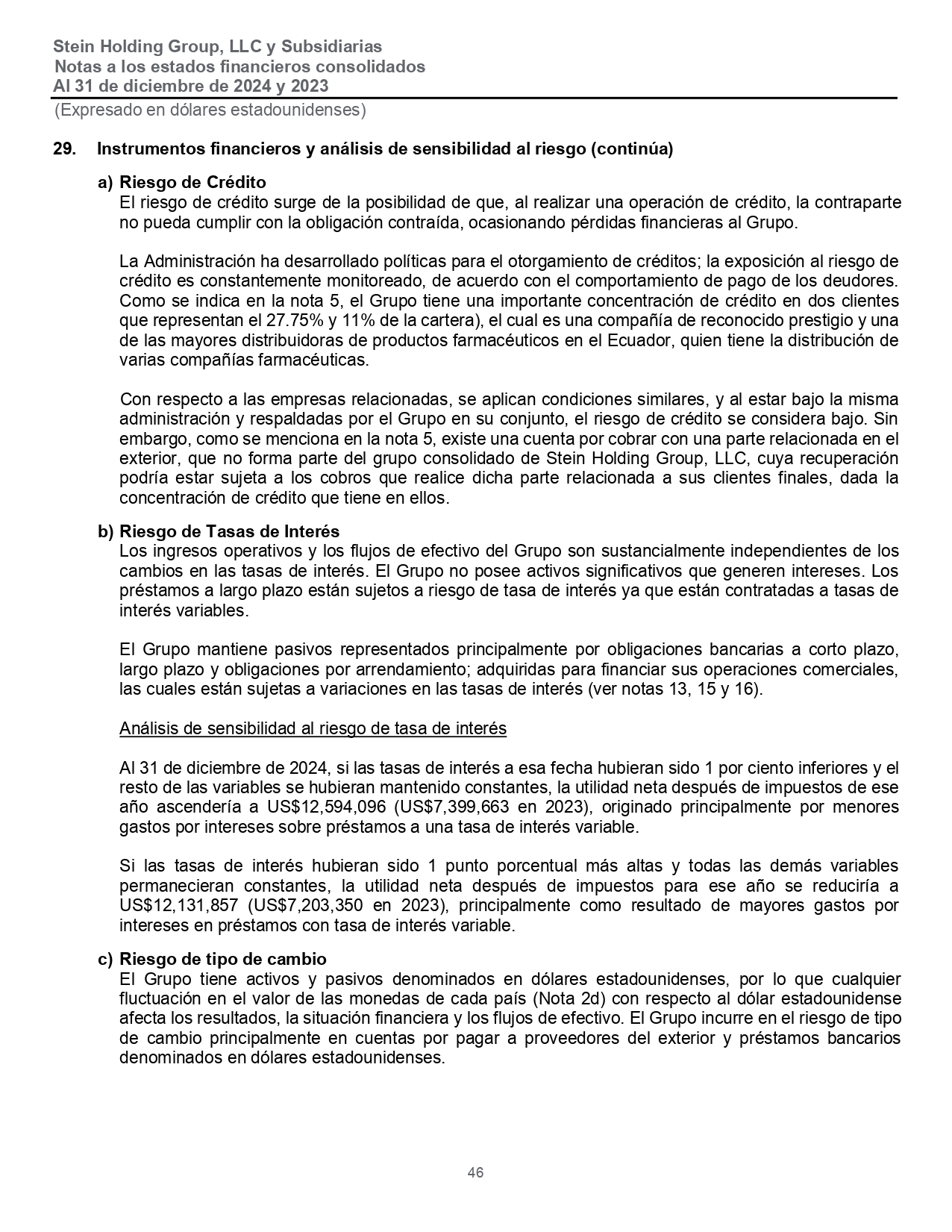 Stein Holding Group, LLC y Subsidiarias
Notas a los estados financieros consolidados
Al 31 de diciembre de 2024 y 2023
(Expresado en dólares estadounidenses)

29. Instrumentos financieros y análisis de sensibilidad al riesgo (continúa)

a) Riesgo de Crédito
El riesgo de crédito surge de la posibilidad de que, al realizar una operación de crédito, la contraparte no pueda cumplir con la obligación contraída, ocasionando pérdidas financieras al Grupo.

La Administración ha desarrollado políticas para el otorgamiento de créditos; la exposición al riesgo de crédito es constantemente monitoreado, de acuerdo con el comportamiento de pago de los deudores. Como se indica en la nota 5, el Grupo tiene una importante concentración de crédito en dos clientes que representan el 27.75% y 11% de la cartera), el cual es una compañía de reconocido prestigio y una de las mayores distribuidoras de productos farmacéuticos en el Ecuador, quien tiene la distribución de varias compañías farmacéuticas.

Con respecto a las empresas relacionadas, se aplican condiciones similares, y al estar bajo la misma administración y respaldadas por el Grupo en su conjunto, el riesgo de crédito se considera bajo. Sin embargo, como se menciona en la nota 5, existe una cuenta por cobrar con una parte relacionada en el exterior, que no forma parte del grupo consolidado de Stein Holding Group, LLC, cuya recuperación podría estar sujeta a los cobros que realice dicha parte relacionada a sus clientes finales, dada la concentración de crédito que tiene en ellos.

b) Riesgo de Tasas de Interés
Los ingresos operativos y los flujos de efectivo del Grupo son sustancialmente independientes de los cambios en las tasas de interés. El Grupo no posee activos significativos que generen intereses. Los préstamos a largo plazo están sujetos a riesgo de tasa de interés ya que están contratadas a tasas de interés variables.

El Grupo mantiene pasivos representados principalmente por obligaciones bancarias a corto plazo, largo plazo y obligaciones por arrendamiento; adquiridas para financiar sus operaciones comerciales, las cuales están sujetas a variaciones en las tasas de interés (ver notas 13, 15 y 16).

Análisis de sensibilidad al riesgo de tasa de interés

Al 31 de diciembre de 2024, si las tasas de interés a esa fecha hubieran sido 1 por ciento inferiores y el resto de las variables se hubieran mantenido constantes, la utilidad neta después de impuestos de ese año ascendería a US$12,594,096 (US$7,399,663 en 2023), originado principalmente por menores gastos por intereses sobre préstamos a una tasa de interés variable.

Si las tasas de interés hubieran sido 1 punto porcentual más altas y todas las demás variables permanecieran constantes, la utilidad neta después de impuestos para ese año se reduciría a US$12,131,857 (US$7,203,350 en 2023), principalmente como resultado de mayores gastos por intereses en préstamos con tasa de interés variable.

c) Riesgo de tipo de cambio
El Grupo tiene activos y pasivos denominados en dólares estadounidenses, por lo que cualquier fluctuación en el valor de las monedas de cada país (Nota 2d) con respecto al dólar estadounidense afecta los resultados, la situación financiera y los flujos de efectivo. El Grupo incurre en el riesgo de tipo de cambio principalmente en cuentas por pagar a proveedores del exterior y préstamos bancarios denominados en dólares estadounidenses.

46